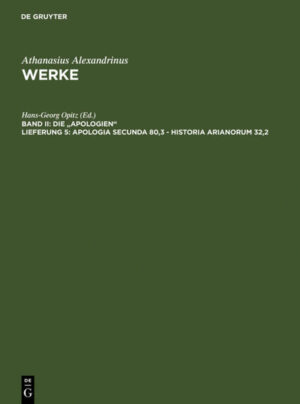 DE GRUYTER

Athanasius Alexandrinus
WERKE

Hans-Georg Opitz (Ed.)
BAND II: DIE „APOLOGIEN"
LIEFERUNG 5: APOLOGIA SECUNDA 80,3 - HISTORIA ARIANORUM 32,2

DE
G